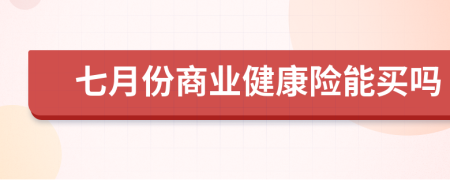 七月份商业健康险能买吗